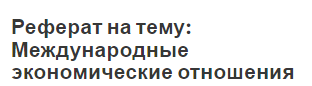 Реферат на тему: Международные экономические отношения